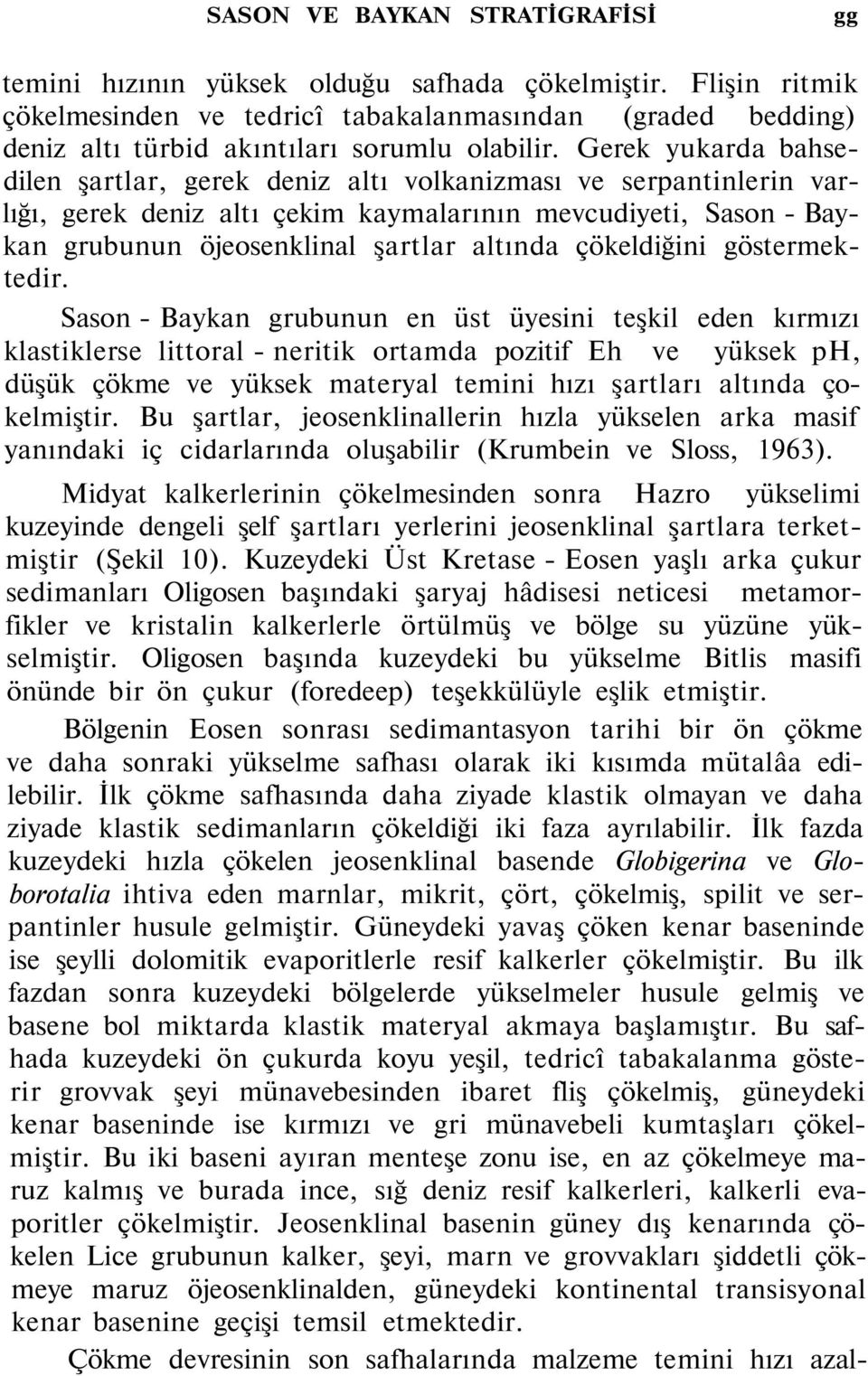 SASON VE BAYKAN STRATİGRAFİSİ gg

temini hızının yüksek olduğu safhada çökelmiştir. Flişin ritmik çökelmesinden ve tedricî tabakalanmasından (graded bedding) deniz altı türbid akıntıları sorumlu olabilir. Gerek yukarda bahsedilen şartlar, gerek deniz altı volkanizması ve serpantinlerin varlığı, gerek deniz altı çekim kaymalarının mevcudiyeti, Sason - Baykan grubunun öjeosenklinal şartlar altında çökeldiğini göstermektedir.

Sason - Baykan grubunun en üst üyesini teşkil eden kırmızı klastiklerse littoral - neritik ortamda pozitif Eh ve yüksek pH, düşük çökme ve yüksek materyal temini hızı şartları altında çokelmiştir. Bu şartlar, jeosenklinallerin hızla yükselen arka masif yanındaki iç cidarlarında oluşabilir (Krumbein ve Sloss, 1963).

Midyat kalkerlerinin çökelmesinden sonra Hazro yükselimi kuzeyinde dengeli şelf şartları yerlerini jeosenklinal şartlara terketmiştir (Şekil 10). Kuzeydeki Üst Kretase - Eosen yaşlı arka çukur sedimanları Oligosen başındaki şaryaj hâdisesi neticesi metamorfikler ve kristalin kalkerlerle örtülmüş ve bölge su yüzüne yükselmiştir. Oligosen başında kuzeydeki bu yükselme Bitlis masifi önünde bir ön çukur (foredeep) teşekkülüyle eşlik etmiştir.

Bölgenin Eosen sonrası sedimantasyon tarihi bir ön çökme ve daha sonraki yükselme safhası olarak iki kısımda mütalâa edilebilir. İlk çökme safhasında daha ziyade klastik olmayan ve daha ziyade klastik sedimanların çökeldiği iki faza ayrılabilir. İlk fazda kuzeydeki hızla çökelen jeosenklinal basende Globigerina ve Globorotalia ihtiva eden marnlar, mikrit, çört, çökelmiş, spilit ve serpantinler husule gelmiştir. Güneydeki yavaş çöken kenar baseninde ise şeylli dolomitik evaporitlerle resif kalkerler çökelmiştir. Bu ilk fazdan sonra kuzeydeki bölgelerde yükselmeler husule gelmiş ve basene bol miktarda klastik materyal akmaya başlamıştır. Bu safhada kuzeydeki ön çukurda koyu yeşil, tedricî tabakalanma gösterir grovvak şeyi münavebesinden ibaret fliş çökelmiş, güneydeki kenar baseninde ise kırmızı ve gri münavebeli kumtaşları çökelmiştir. Bu iki baseni ayıran menteşe zonu ise, en az çökelmeye maruz kalmış ve burada ince, sığ deniz resif kalkerleri, kalkerli evaporitler çökelmiştir. Jeosenklinal basenin güney dış kenarında çökelen Lice grubunun kalker, şeyi, marn ve grovvakları şiddetli çökmeye maruz öjeosenklinalden, güneydeki kontinental transisyonal kenar basenine geçişi temsil etmektedir.

Çökme devresinin son safhalarında malzeme temini hızı azal-